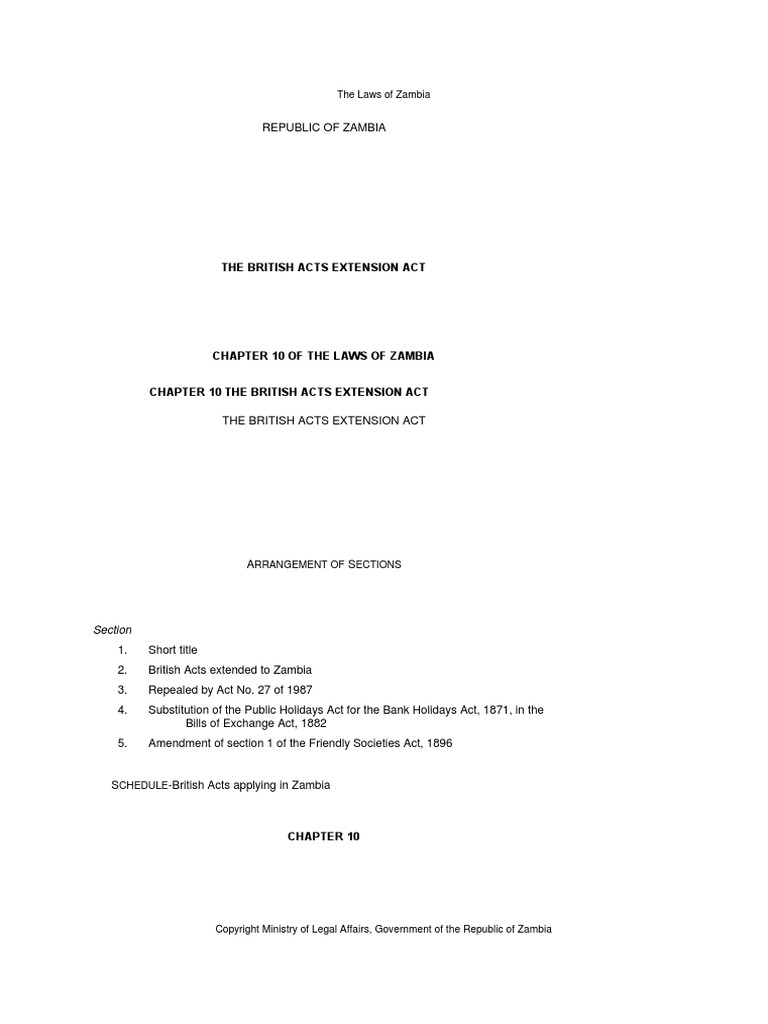 The Laws of Zambia

REPUBLIC OF ZAMBIA

THE BRITISH ACTS EXTENSION ACT

CHAPTER 10 OF THE LAWS OF ZAMBIA

CHAPTER 10 THE BRITISH ACTS EXTENSION ACT

THE BRITISH ACTS EXTENSION ACT

ARRANGEMENT OF SECTIONS

Section

1. Short title

2. British Acts extended to Zambia

3. Repealed by Act No. 27 of 1987

4. Substitution of the Public Holidays Act for the Bank Holidays Act, 1871, in the Bills of Exchange Act, 1882

5. Amendment of section 1 of the Friendly Societies Act, 1896

SCHEDULE-British Acts applying in Zambia

CHAPTER 10

Copyright Ministry of Legal Affairs, Government of the Republic of Zambia